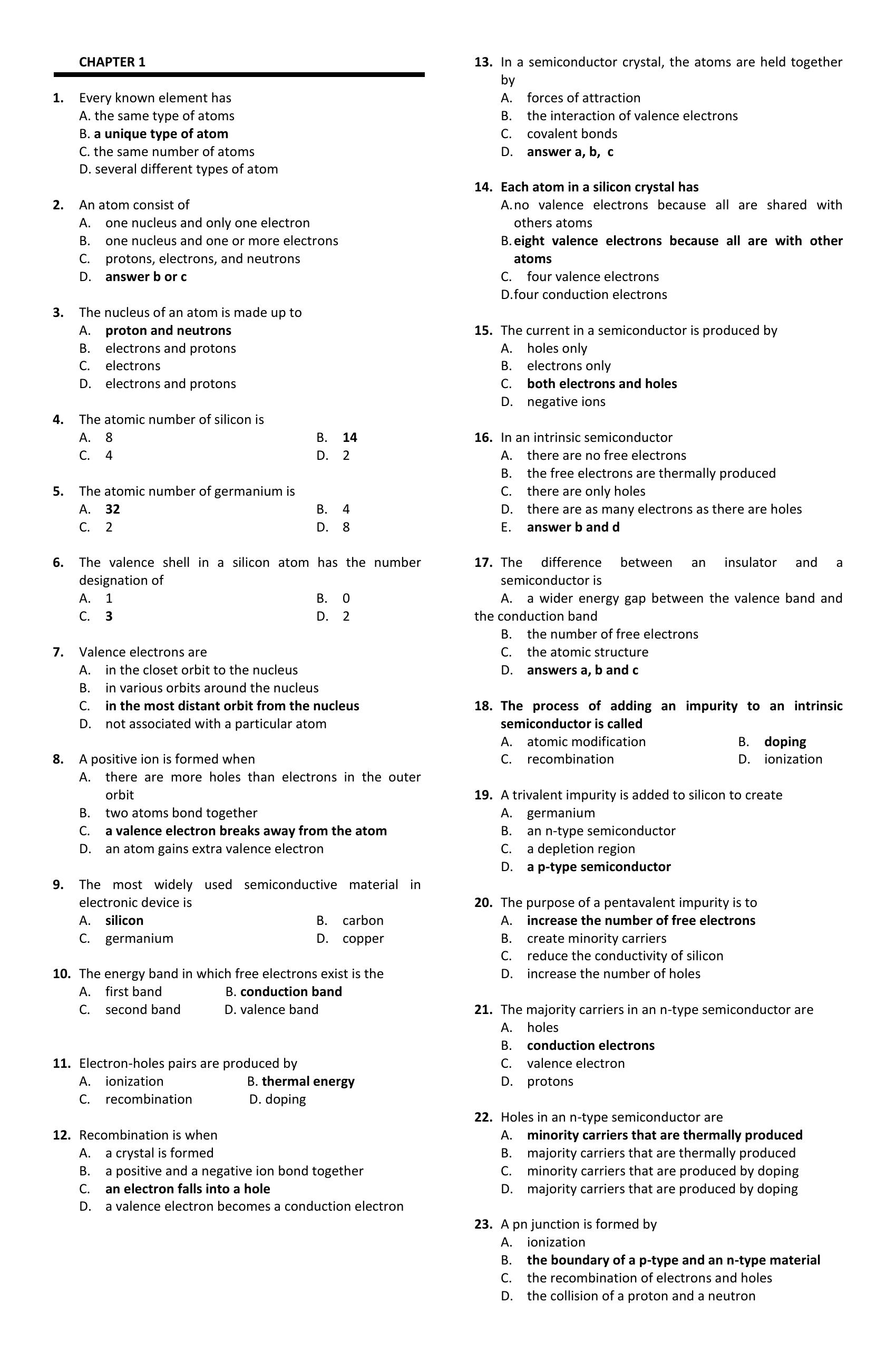 CHAPTER 1

1. Every known element has
A. the same type of atoms
B. a unique type of atom
C. the same number of atoms
D. several different types of atom

2. An atom consist of
A. one nucleus and only one electron
B. one nucleus and one or more electrons
C. protons, electrons, and neutrons
D. answer b or c

3. The nucleus of an atom is made up to
A. proton and neutrons
B. electrons and protons
C. electrons
D. electrons and protons

4. The atomic number of silicon is
A. 8
B. 14
C. 4
D. 2

5. The atomic number of germanium is
A. 32
B. 4
C. 2
D. 8

6. The valence shell in a silicon atom has the number designation of
A. 1
B. 0
C. 3
D. 2

7. Valence electrons are
A. in the closet orbit to the nucleus
B. in various orbits around the nucleus
C. in the most distant orbit from the nucleus
D. not associated with a particular atom

8. A positive ion is formed when
A. there are more holes than electrons in the outer orbit
B. two atoms bond together
C. a valence electron breaks away from the atom
D. an atom gains extra valence electron

9. The most widely used semiconductive material in electronic device is
A. silicon
B. carbon
C. germanium
D. copper

10. The energy band in which free electrons exist is the
A. first band
B. conduction band
C. second band
D. valence band

11. Electron-holes pairs are produced by
A. ionization
B. thermal energy
C. recombination
D. doping

12. Recombination is when
A. a crystal is formed
B. a positive and a negative ion bond together
C. an electron falls into a hole
D. a valence electron becomes a conduction electron

13. In a semiconductor crystal, the atoms are held together by
A. forces of attraction
B. the interaction of valence electrons
C. covalent bonds
D. answer a, b, c

14. Each atom in a silicon crystal has
A. no valence electrons because all are shared with others atoms
B. eight valence electrons because all are with other atoms
C. four valence electrons
D. four conduction electrons

15. The current in a semiconductor is produced by
A. holes only
B. electrons only
C. both electrons and holes
D. negative ions

16. In an intrinsic semiconductor
A. there are no free electrons
B. the free electrons are thermally produced
C. there are only holes
D. there are as many electrons as there are holes
E. answer b and d

17. The difference between an insulator and a semiconductor is
A. a wider energy gap between the valence band and the conduction band
B. the number of free electrons
C. the atomic structure
D. answers a, b and c

18. The process of adding an impurity to an intrinsic semiconductor is called
A. atomic modification
B. doping
C. recombination
D. ionization

19. A trivalent impurity is added to silicon to create
A. germanium
B. an n-type semiconductor
C. a depletion region
D. a p-type semiconductor

20. The purpose of a pentavalent impurity is to
A. increase the number of free electrons
B. create minority carriers
C. reduce the conductivity of silicon
D. increase the number of holes

21. The majority carriers in an n-type semiconductor are
A. holes
B. conduction electrons
C. valence electron
D. protons

22. Holes in an n-type semiconductor are
A. minority carriers that are thermally produced
B. majority carriers that are thermally produced
C. minority carriers that are produced by doping
D. majority carriers that are produced by doping

23. A pn junction is formed by
A. ionization
B. the boundary of a p-type and an n-type material
C. the recombination of electrons and holes
D. the collision of a proton and a neutron